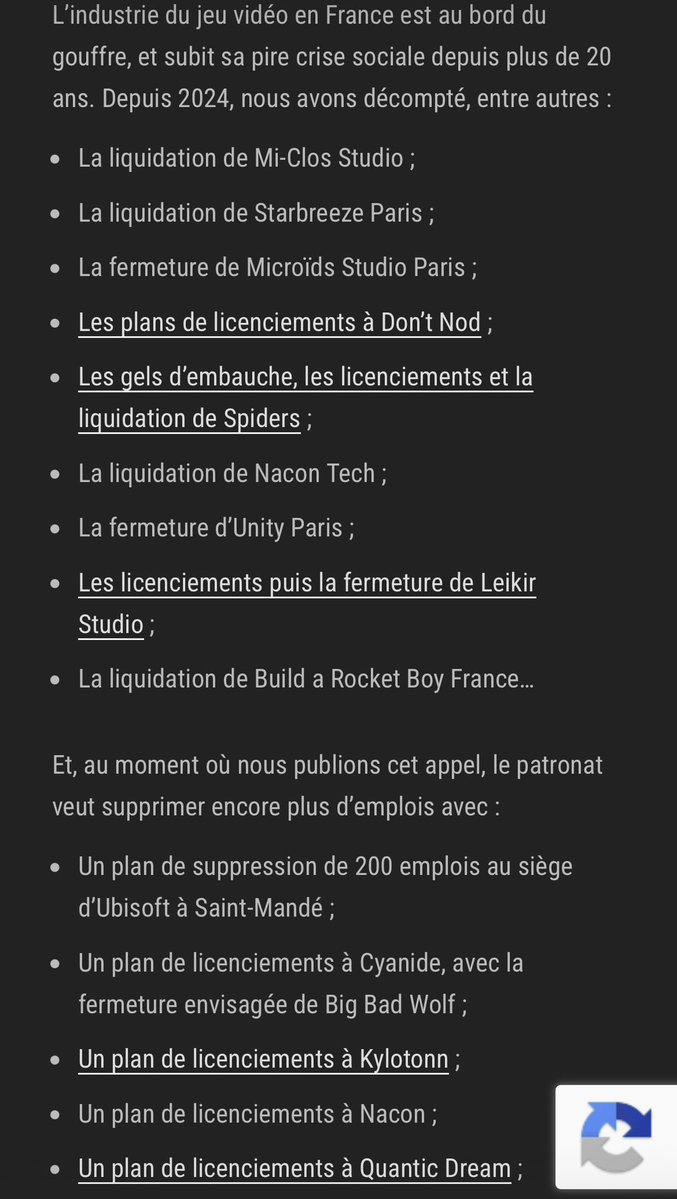 L'industrie du jeu vidéo en France est au bord du gouffre, et subit sa pire crise sociale depuis plus de 20 ans. Depuis 2024, nous avons décompté, entre autres :

- La liquidation de Mi-Clos Studio ;
- La liquidation de Starbreeze Paris ;
- La fermeture de Microïds Studio Paris ;
- Les plans de licenciements à Don't Nod ;
- Les gels d'embauche, les licenciements et la liquidation de Spiders ;
- La liquidation de Nacon Tech ;
- La fermeture d'Unity Paris ;
- Les licenciements puis la fermeture de Leikir Studio ;
- La liquidation de Build a Rocket Boy France…

Et, au moment où nous publions cet appel, le patronat veut supprimer encore plus d'emplois avec :

- Un plan de suppression de 200 emplois au siège d'Ubisoft à Saint-Mandé ;
- Un plan de licenciements à Cyanide, avec la fermeture envisagée de Big Bad Wolf ;
- Un plan de licenciements à Kylotonn ;
- Un plan de licenciements à Nacon ;
- Un plan de licenciements à Quantic Dream ;